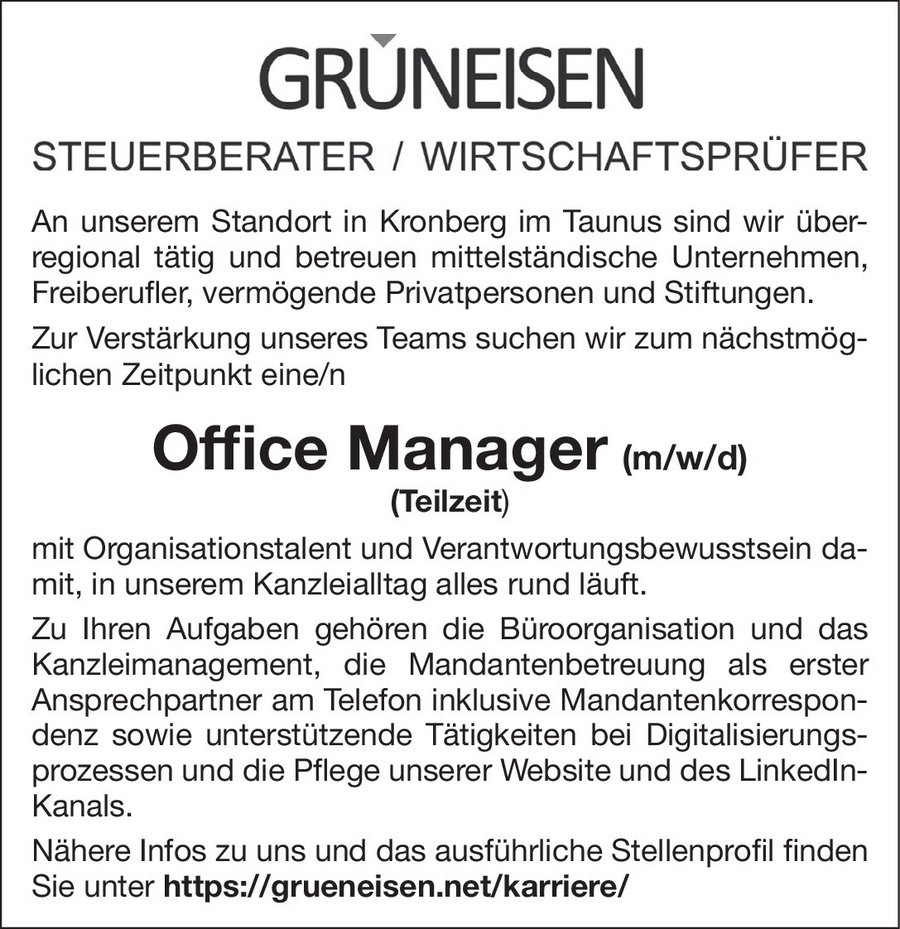 GRUNEISEN

STEUERBERATER / WIRTSCHAFTSPRÜFER

An unserem Standort in Kronberg im Taunus sind wir überregional tätig und betreuen mittelständische Unternehmen, Freiberufler, vermögende Privatpersonen und Stiftungen.

Zur Verstärkung unseres Teams suchen wir zum nächstmöglichen Zeitpunkt eine/n

Office Manager (m/w/d)
(Teilzeit)

mit Organisationstalent und Verantwortungsbewusstsein damit, in unserem Kanzleialltag alles rund läuft.

Zu Ihren Aufgaben gehören die Büroorganisation und das Kanzleimanagement, die Mandantenbetreuung als erster Ansprechpartner am Telefon inklusive Mandantenkorrespondenz sowie unterstützende Tätigkeiten bei Digitalisierungsprozessen und die Pflege unserer Website und des LinkedIn-Kanals.

Nähere Infos zu uns und das ausführliche Stellenprofil finden Sie unter https://grueneisen.net/karriere/